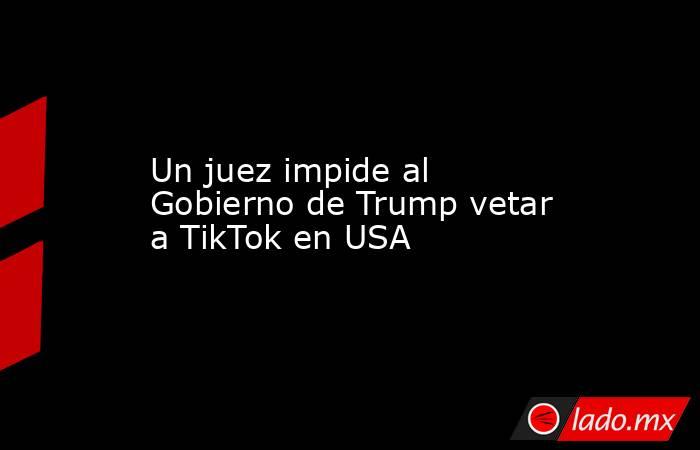 Un juez impide al Gobierno de Trump vetar a TikTok en USA

lado.mx